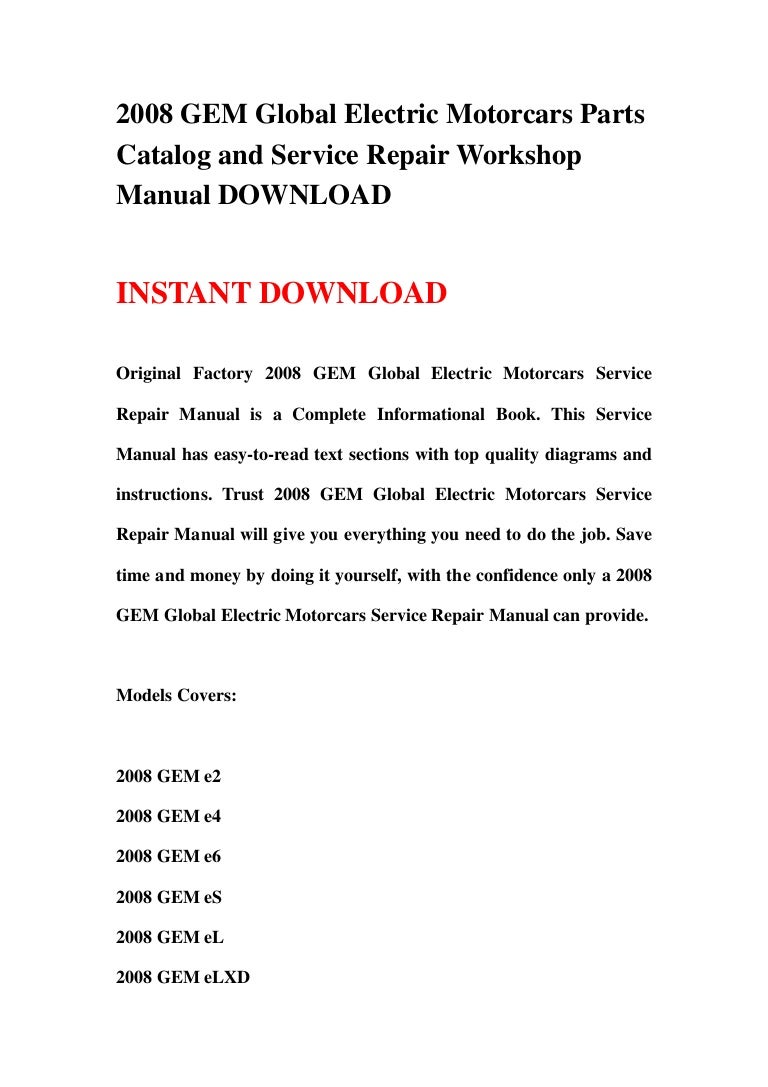 2008 GEM Global Electric Motorcars Parts Catalog and Service Repair Workshop Manual DOWNLOAD

INSTANT DOWNLOAD

Original Factory 2008 GEM Global Electric Motorcars Service Repair Manual is a Complete Informational Book. This Service Manual has easy-to-read text sections with top quality diagrams and instructions. Trust 2008 GEM Global Electric Motorcars Service Repair Manual will give you everything you need to do the job. Save time and money by doing it yourself, with the confidence only a 2008 GEM Global Electric Motorcars Service Repair Manual can provide.

Models Covers:

2008 GEM e2

2008 GEM e4

2008 GEM e6

2008 GEM eS

2008 GEM eL

2008 GEM eLXD